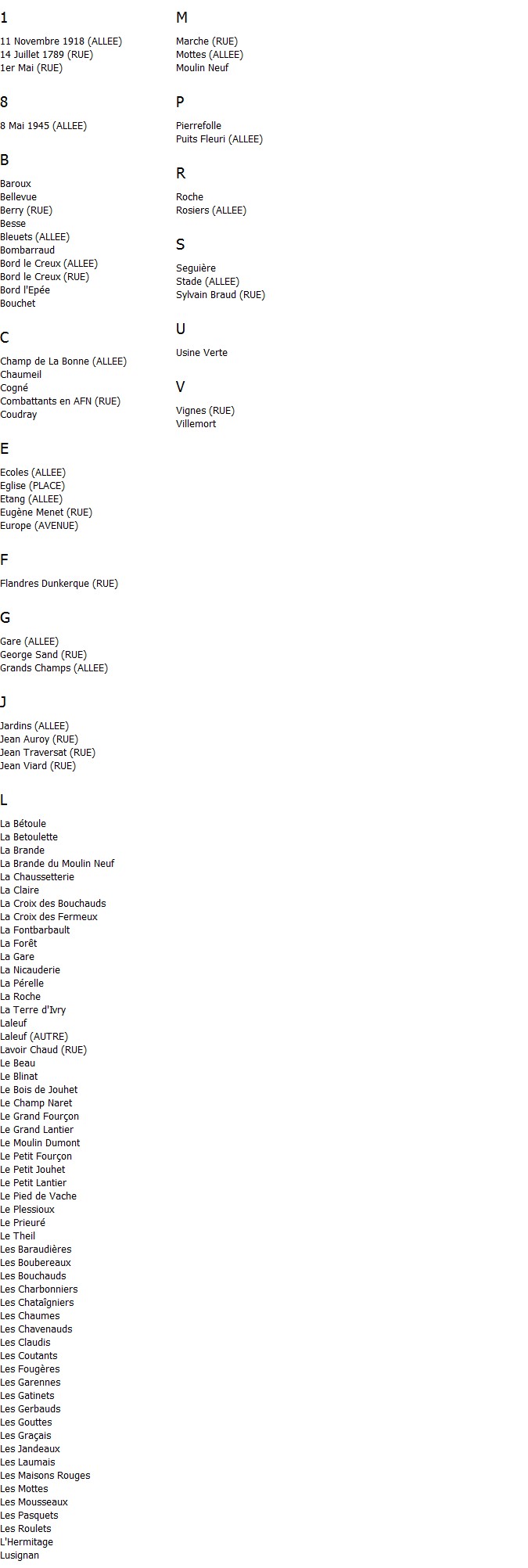 1

11 Novembre 1918 (ALLEE)
14 Juillet 1789 (RUE)
1er Mai (RUE)

8

8 Mai 1945 (ALLEE)

B

Baroux
Bellevue
Berry (RUE)
Besse
Bleuets (ALLEE)
Bombarraud
Bord le Creux (ALLEE)
Bord le Creux (RUE)
Bord l'Epée
Bouchet

C

Champ de La Bonne (ALLEE)
Chaumeil
Cogné
Combattants en AFN (RUE)
Coudray

E

Ecoles (ALLEE)
Eglise (PLACE)
Etang (ALLEE)
Eugène Menet (RUE)
Europe (AVENUE)

F

Flandres Dunkerque (RUE)

G

Gare (ALLEE)
George Sand (RUE)
Grands Champs (ALLEE)

J

Jardins (ALLEE)
Jean Auroy (RUE)
Jean Traversat (RUE)
Jean Viard (RUE)

L

La Bétoule
La Betoulette
La Brande
La Brande du Moulin Neuf
La Chaussetterie
La Claire
La Croix des Bouchauds
La Croix des Fermeux
La Fontbarbault
La Forêt
La Gare
La Nicauderie
La Pérelle
La Roche
La Terre d'Ivry
Laleuf
Laleuf (AUTRE)
Lavoir Chaud (RUE)
Le Beau
Le Blinat
Le Bois de Jouhet
Le Champ Naret
Le Grand Fourçon
Le Grand Lantier
Le Moulin Dumont
Le Petit Fourçon
Le Petit Jouhet
Le Petit Lantier
Le Pied de Vache
Le Plessioux
Le Prieuré
Le Theil
Les Baraudières
Les Boubereaux
Les Bouchauds
Les Charbonniers
Les Chataîgniers
Les Chaumes
Les Chavenauds
Les Claudis
Les Coutants
Les Fougères
Les Garennes
Les Gatinets
Les Gerbauds
Les Gouttes
Les Graçais
Les Jandeaux
Les Laumais
Les Maisons Rouges
Les Mottes
Les Mousseaux
Les Pasquets
Les Roulets
L'Hermitage
Lusignan

M

Marche (RUE)
Mottes (ALLEE)
Moulin Neuf

P

Pierrefolle
Puits Fleuri (ALLEE)

R

Roche
Rosiers (ALLEE)

S

Seguière
Stade (ALLEE)
Sylvain Braud (RUE)

U

Usine Verte

V

Vignes (RUE)
Villemort